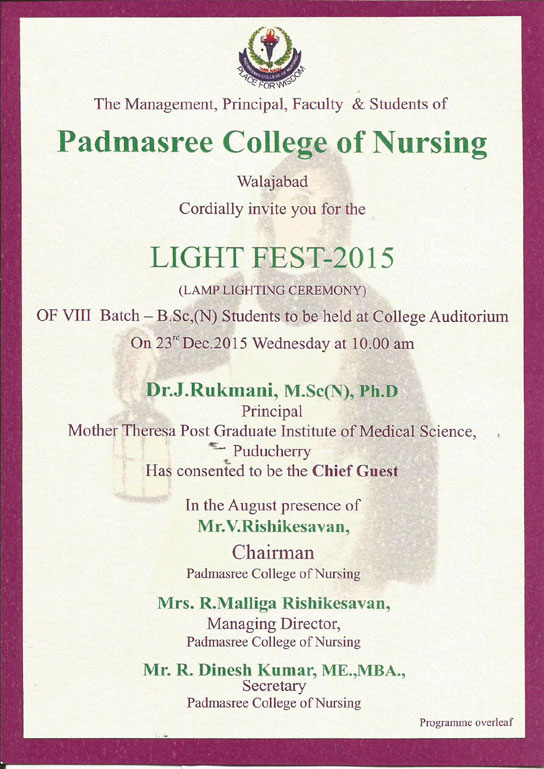 PLACE FOR WISDOM

The Management, Principal, Faculty & Students of

Padmasree College of Nursing

Walajabad

Cordially invite you for the

LIGHT FEST-2015

(LAMP LIGHTING CEREMONY)

OF VIII Batch – B.Sc,(N) Students to be held at College Auditorium

On 23$^{rd}$ Dec.2015 Wednesday at 10.00 am

Dr.J.Rukmani, M.Sc(N), Ph.D

Principal

Mother Theresa Post Graduate Institute of Medical Science, Puducherry

Has consented to be the Chief Guest

In the August presence of

Mr.V.Rishikesavan,

Chairman

Padmasree College of Nursing

Mrs. R.Malliga Rishikesavan,

Managing Director,

Padmasree College of Nursing

Mr. R. Dinesh Kumar, ME.,MBA.,

Secretary

Padmasree College of Nursing

Programme overleaf